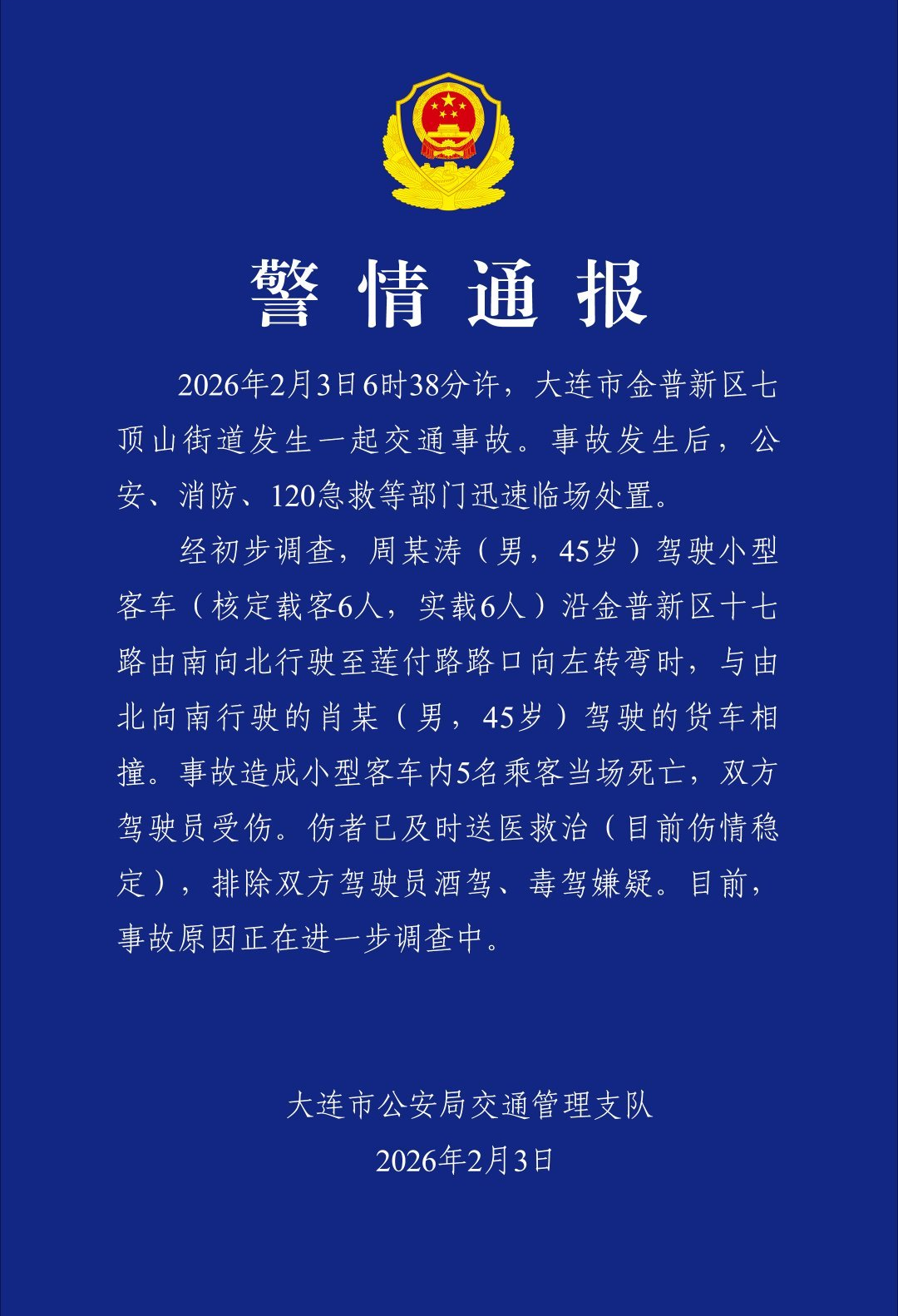 警情通报

2026年2月3日6时38分许，大连市金普新区七顶山街道发生一起交通事故。事故发生后，公安、消防、120急救等部门迅速临场处置。

经初步调查，周某涛（男，45岁）驾驶小型客车（核定载客6人，实载6人）沿金普新区十七路由南向北行驶至莲付路路口向左转弯时，与由北向南行驶的肖某（男，45岁）驾驶的货车相撞。事故造成小型客车内5名乘客当场死亡，双方驾驶员受伤。伤者已及时送医救治（目前伤情稳定），排除双方驾驶员酒驾、毒驾嫌疑。目前，事故原因正在进一步调查中。

大连市公安局交通管理支队
2026年2月3日